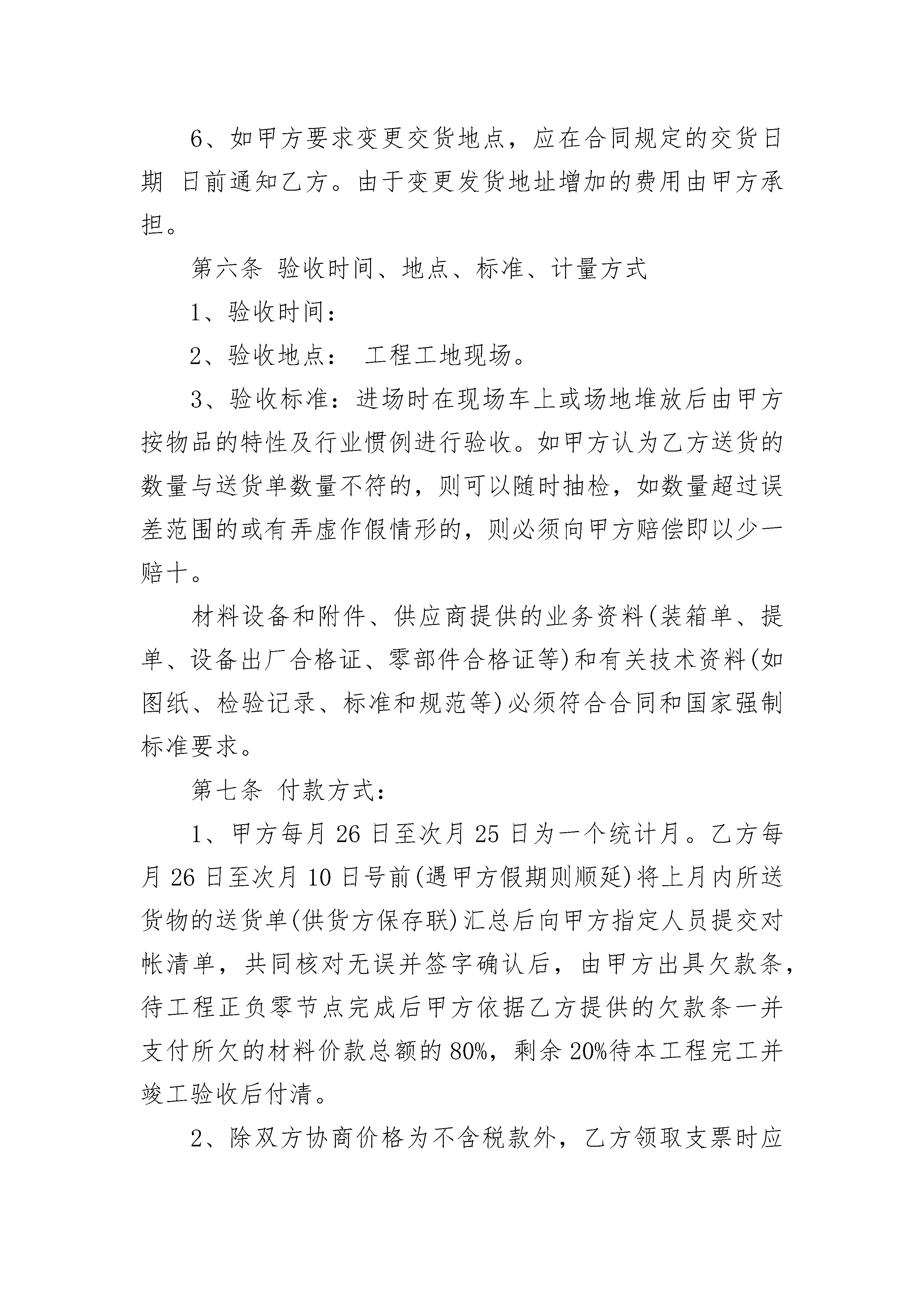 6、如甲方要求变更交货地点，应在合同规定的交货日期 日前通知乙方。由于变更发货地址增加的费用由甲方承担。

第六条 验收时间、地点、标准、计量方式

1、验收时间：

2、验收地点： 工程工地现场。

3、验收标准：进场时在现场车上或场地堆放后由甲方按物品的特性及行业惯例进行验收。如甲方认为乙方送货的数量与送货单数量不符的，则可以随时抽检，如数量超过误差范围的或有弄虚作假情形的，则必须向甲方赔偿即以少一赔十。

材料设备和附件、供应商提供的业务资料(装箱单、提单、设备出厂合格证、零部件合格证等)和有关技术资料(如图纸、检验记录、标准和规范等)必须符合合同和国家强制标准要求。

第七条 付款方式：

1、甲方每月26日至次月25日为一个统计月。乙方每月26日至次月10日号前(遇甲方假期则顺延)将上月内所送货物的送货单(供货方保存联)汇总后向甲方指定人员提交对帐清单，共同核对无误并签字确认后，由甲方出具欠款条，待工程正负零节点完成后甲方依据乙方提供的欠款条一并支付所欠的材料价款总额的80%，剩余20%待本工程完工并竣工验收后付清。

2、除双方协商价格为不含税款外，乙方领取支票时应